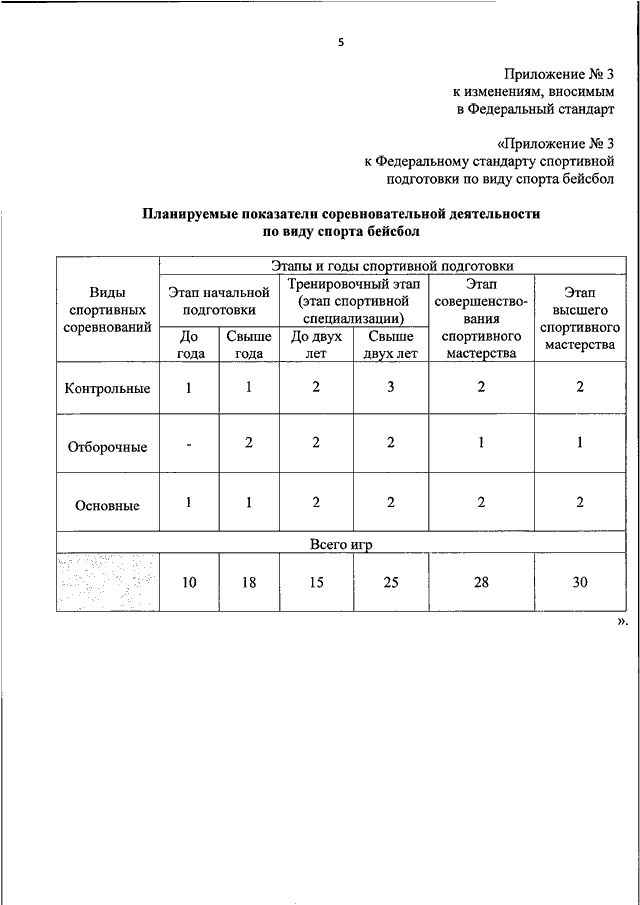 5

Приложение № 3
к изменениям, вносимым
в Федеральный стандарт

«Приложение № 3
к Федеральному стандарту спортивной
подготовки по виду спорта бейсбол

Планируемые показатели соревновательной деятельности
по виду спорта бейсбол

| Виды спортивных соревнований | Этапы и годы спортивной подготовки | | | | | |
|---|---|---|---|---|---|---|
| | Этап начальной подготовки | | Тренировочный этап (этап спортивной специализации) | | Этап совершенствования спортивного мастерства | Этап высшего спортивного мастерства |
| | До года | Свыше года | До двух лет | Свыше двух лет | | |
| Контрольные | 1 | 1 | 2 | 3 | 2 | 2 |
| Отборочные | - | 2 | 2 | 2 | 1 | 1 |
| Основные | 1 | 1 | 2 | 2 | 2 | 2 |
| Всего игр | | | | | | |
| | 10 | 18 | 15 | 25 | 28 | 30 |

».